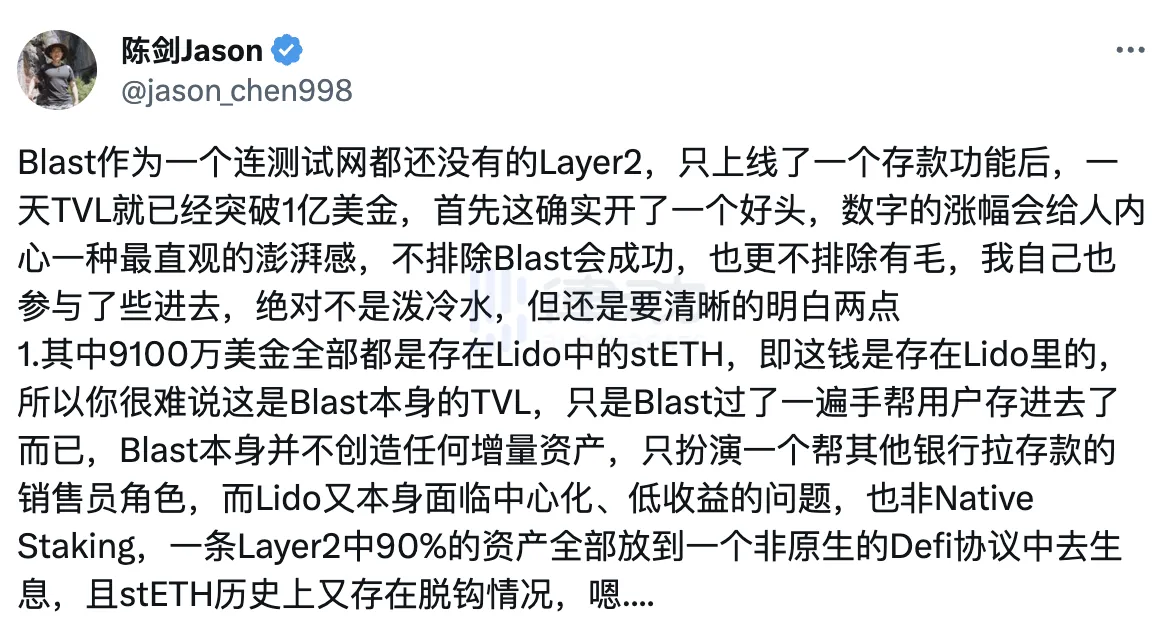 陈剑Jason
@jason_chen998

Blast作为一个连测试网都还没有的Layer2，只上线了一个存款功能后，一天TVL就已经突破1亿美金，首先这确实开了一个好头，数字的涨幅会给人内心一种最直观的澎湃感，不排除Blast会成功，也更不排除有毛，我自己也参与了些进去，绝对不是泼冷水，但还是要清晰的明白两点
1.其中9100万美金全部都是存在Lido中的stETH，即这钱是存在Lido里的，所以你很难说这是Blast本身的TVL，只是Blast过了一遍手帮用户存进去了而已，Blast本身并不创造任何增量资产，只扮演一个帮其他银行拉存款的销售员角色，而Lido又本身面临中心化、低收益的问题，也非Native Staking，一条Layer2中90%的资产全部放到一个非原生的Defi协议中去生息，且stETH历史上又存在脱钩情况，嗯....